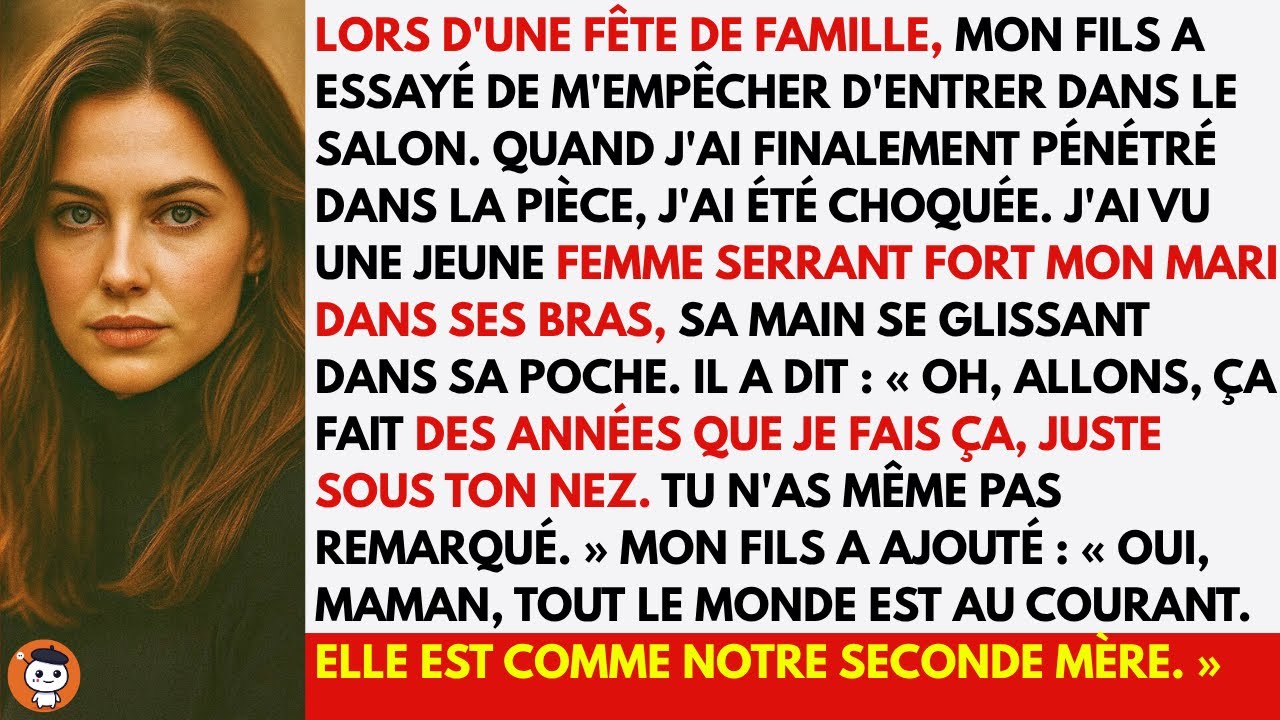 LORS D'UNE FÊTE DE FAMILLE, MON FILS A ESSAYÉ DE M'EMPÊCHER D'ENTRER DANS LE SALON. QUAND J'AI FINALEMENT PÉNÉTRÉ DANS LA PIÈCE, J'AI ÉTÉ CHOQUÉE. J'AI VU UNE JEUNE FEMME SERRANT FORT MON MARI DANS SES BRAS, SA MAIN SE GLISSANT DANS SA POCHE. IL A DIT : « OH, ALLONS, ÇA FAIT DES ANNÉES QUE JE FAIS ÇA, JUSTE SOUS TON NEZ. TU N'AS MÊME PAS REMARQUÉ. » MON FILS A AJOUTÉ : « OUI, MAMAN, TOUT LE MONDE EST AU COURANT.

ELLE EST COMME NOTRE SECONDE MÈRE. »